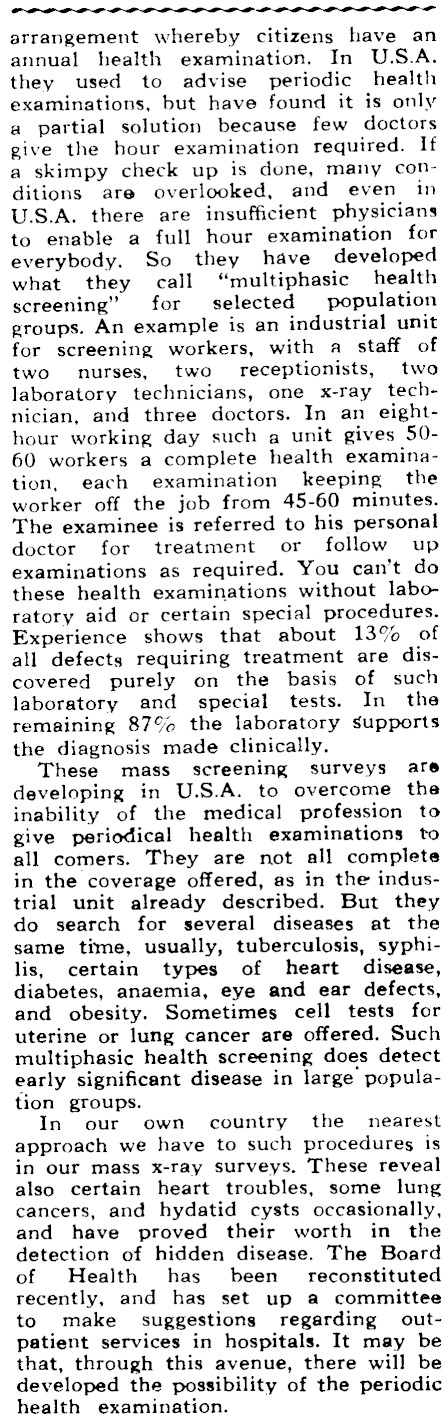 arrangement whereby citizens have an annual health examination. In U.S.A. they used to advise periodic health examinations, but have found it is only a partial solution because few doctors give the hour examination required. If a skimpy check up is done, many conditions are overlooked, and even in U.S.A. there are insufficient physicians to enable a full hour examination for everybody. So they have developed what they call "multiphasic health screening" for selected population groups. An example is an industrial unit for screening workers, with a staff of two nurses, two receptionists, two laboratory technicians, one x-ray technician, and three doctors. In an eight-hour working day such a unit gives 50-60 workers a complete health examination, each examination keeping the worker off the job from 45-60 minutes. The examinee is referred to his personal doctor for treatment or follow up examinations as required. You can't do these health examinations without laboratory aid or certain special procedures. Experience shows that about 13% of all defects requiring treatment are discovered purely on the basis of such laboratory and special tests. In the remaining 87% the laboratory supports the diagnosis made clinically.

These mass screening surveys are developing in U.S.A. to overcome the inability of the medical profession to give periodical health examinations to all comers. They are not all complete in the coverage offered, as in the industrial unit already described. But they do search for several diseases at the same time, usually, tuberculosis, syphilis, certain types of heart disease, diabetes, anaemia, eye and ear defects, and obesity. Sometimes cell tests for uterine or lung cancer are offered. Such multiphasic health screening does detect early significant disease in large population groups.

In our own country the nearest approach we have to such procedures is in our mass x-ray surveys. These reveal also certain heart troubles, some lung cancers, and hydatid cysts occasionally, and have proved their worth in the detection of hidden disease. The Board of Health has been reconstituted recently, and has set up a committee to make suggestions regarding outpatient services in hospitals. It may be that, through this avenue, there will be developed the possibility of the periodic health examination.